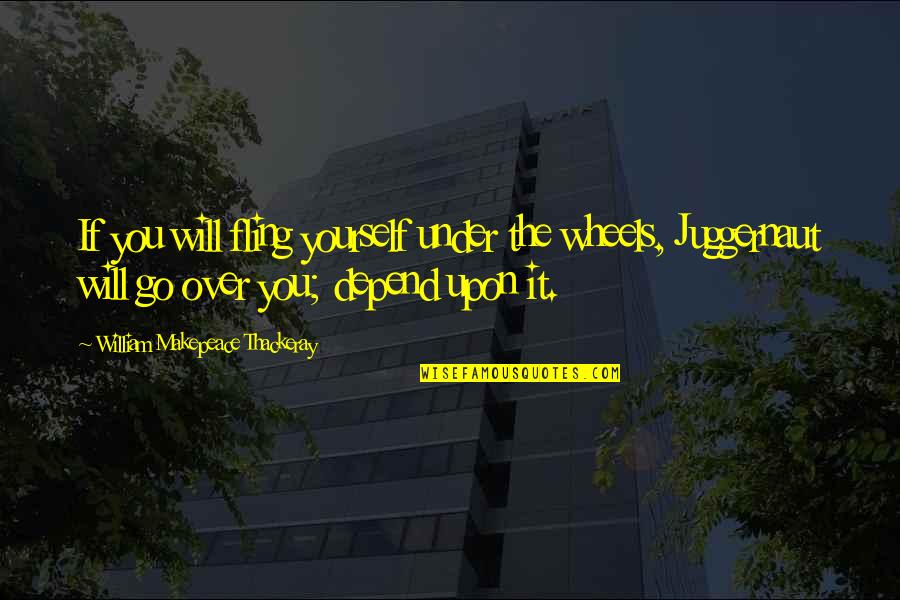 If you will fling yourself under the wheels, Juggernaut will go over you; depend upon it.

~ William Makepeace Thackeray

WISEFAMOUSQUOTES.COM